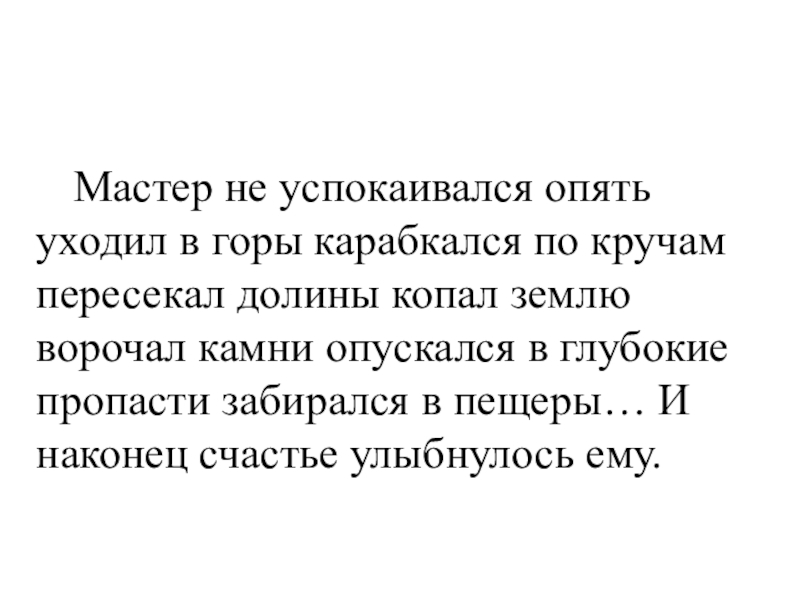 Мастер не успокаивался опять уходил в горы карабкался по кручам пересекал долины копал землю ворочал камни опускался в глубокие пропасти забирался в пещеры… И наконец счастье улыбнулось ему.